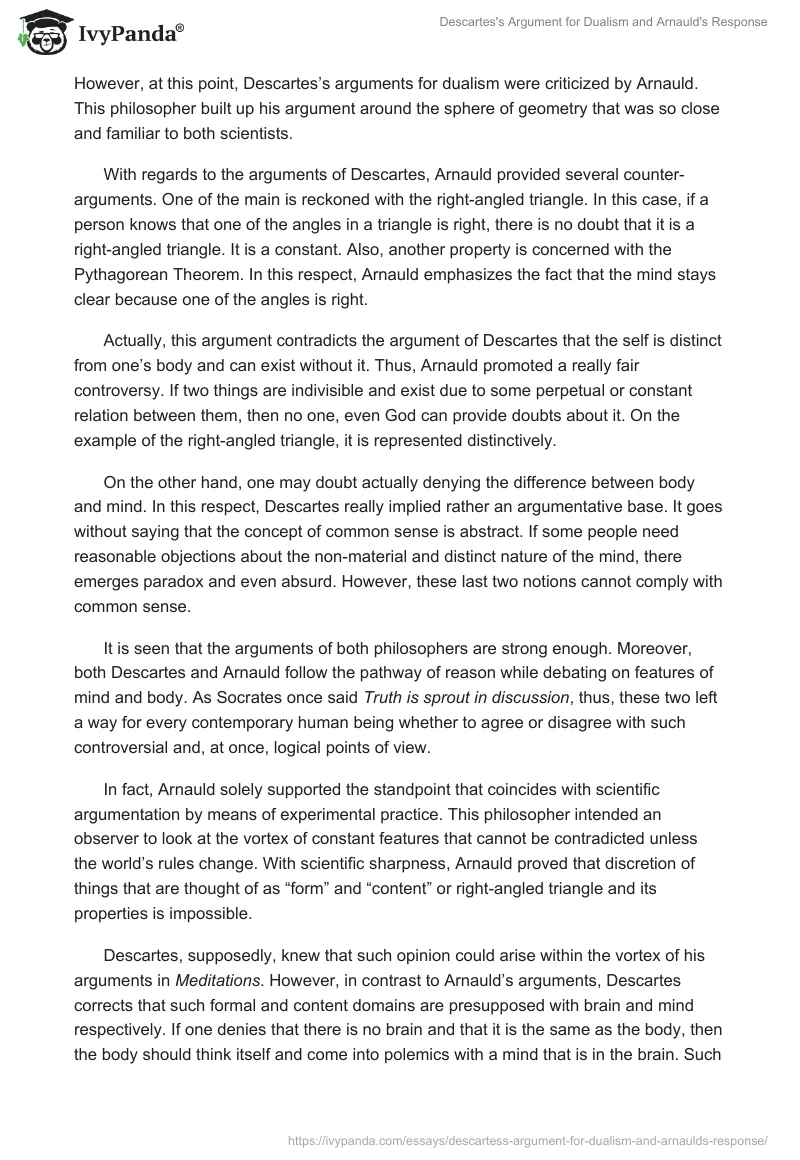 IvyPanda®

Descartes's Argument for Dualism and Arnauld's Response

However, at this point, Descartes's arguments for dualism were criticized by Arnauld. This philosopher built up his argument around the sphere of geometry that was so close and familiar to both scientists.

With regards to the arguments of Descartes, Arnauld provided several counter-arguments. One of the main is reckoned with the right-angled triangle. In this case, if a person knows that one of the angles in a triangle is right, there is no doubt that it is a right-angled triangle. It is a constant. Also, another property is concerned with the Pythagorean Theorem. In this respect, Arnauld emphasizes the fact that the mind stays clear because one of the angles is right.

Actually, this argument contradicts the argument of Descartes that the self is distinct from one's body and can exist without it. Thus, Arnauld promoted a really fair controversy. If two things are indivisible and exist due to some perpetual or constant relation between them, then no one, even God can provide doubts about it. On the example of the right-angled triangle, it is represented distinctively.

On the other hand, one may doubt actually denying the difference between body and mind. In this respect, Descartes really implied rather an argumentative base. It goes without saying that the concept of common sense is abstract. If some people need reasonable objections about the non-material and distinct nature of the mind, there emerges paradox and even absurd. However, these last two notions cannot comply with common sense.

It is seen that the arguments of both philosophers are strong enough. Moreover, both Descartes and Arnauld follow the pathway of reason while debating on features of mind and body. As Socrates once said Truth is sprout in discussion, thus, these two left a way for every contemporary human being whether to agree or disagree with such controversial and, at once, logical points of view.

In fact, Arnauld solely supported the standpoint that coincides with scientific argumentation by means of experimental practice. This philosopher intended an observer to look at the vortex of constant features that cannot be contradicted unless the world's rules change. With scientific sharpness, Arnauld proved that discretion of things that are thought of as "form" and "content" or right-angled triangle and its properties is impossible.

Descartes, supposedly, knew that such opinion could arise within the vortex of his arguments in Meditations. However, in contrast to Arnauld's arguments, Descartes corrects that such formal and content domains are presupposed with brain and mind respectively. If one denies that there is no brain and that it is the same as the body, then the body should think itself and come into polemics with a mind that is in the brain. Such

https://ivypanda.com/essays/descartess-argument-for-dualism-and-arnaulds-response/